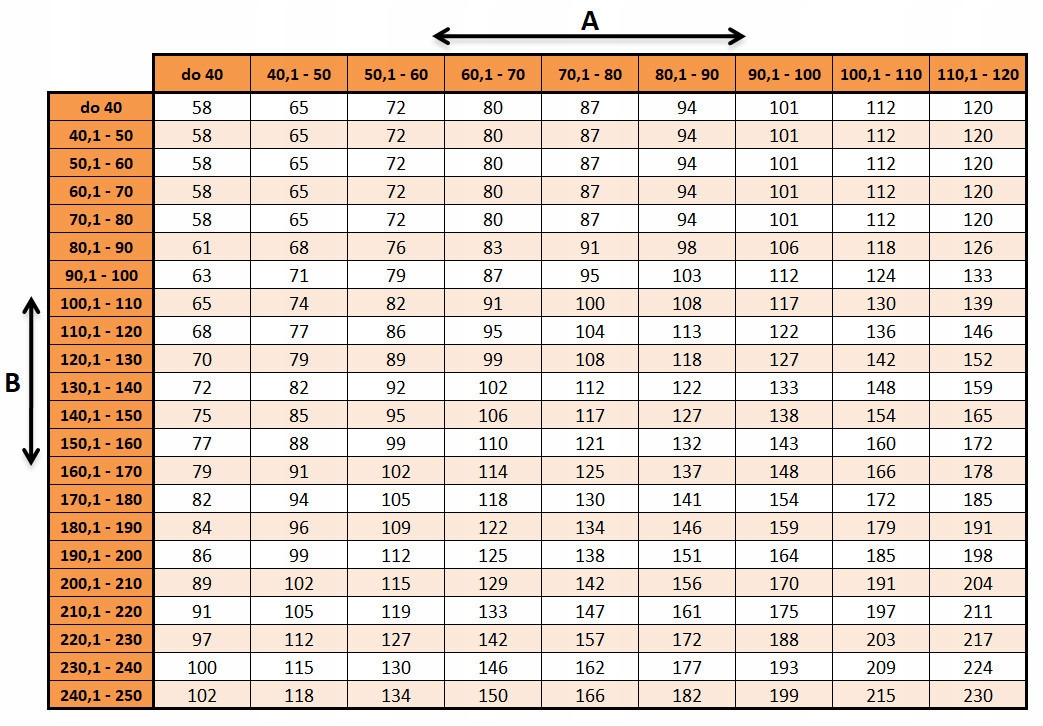 A

B

| | do 40 | 40,1 - 50 | 50,1 - 60 | 60,1 - 70 | 70,1 - 80 | 80,1 - 90 | 90,1 - 100 | 100,1 - 110 | 110,1 - 120 |
|---|---|---|---|---|---|---|---|---|---|
| do 40 | 58 | 65 | 72 | 80 | 87 | 94 | 101 | 112 | 120 |
| 40,1 - 50 | 58 | 65 | 72 | 80 | 87 | 94 | 101 | 112 | 120 |
| 50,1 - 60 | 58 | 65 | 72 | 80 | 87 | 94 | 101 | 112 | 120 |
| 60,1 - 70 | 58 | 65 | 72 | 80 | 87 | 94 | 101 | 112 | 120 |
| 70,1 - 80 | 58 | 65 | 72 | 80 | 87 | 94 | 101 | 112 | 120 |
| 80,1 - 90 | 61 | 68 | 76 | 83 | 91 | 98 | 106 | 118 | 126 |
| 90,1 - 100 | 63 | 71 | 79 | 87 | 95 | 103 | 112 | 124 | 133 |
| 100,1 - 110 | 65 | 74 | 82 | 91 | 100 | 108 | 117 | 130 | 139 |
| 110,1 - 120 | 68 | 77 | 86 | 95 | 104 | 113 | 122 | 136 | 146 |
| 120,1 - 130 | 70 | 79 | 89 | 99 | 108 | 118 | 127 | 142 | 152 |
| 130,1 - 140 | 72 | 82 | 92 | 102 | 112 | 122 | 133 | 148 | 159 |
| 140,1 - 150 | 75 | 85 | 95 | 106 | 117 | 127 | 138 | 154 | 165 |
| 150,1 - 160 | 77 | 88 | 99 | 110 | 121 | 132 | 143 | 160 | 172 |
| 160,1 - 170 | 79 | 91 | 102 | 114 | 125 | 137 | 148 | 166 | 178 |
| 170,1 - 180 | 82 | 94 | 105 | 118 | 130 | 141 | 154 | 172 | 185 |
| 180,1 - 190 | 84 | 96 | 109 | 122 | 134 | 146 | 159 | 179 | 191 |
| 190,1 - 200 | 86 | 99 | 112 | 125 | 138 | 151 | 164 | 185 | 198 |
| 200,1 - 210 | 89 | 102 | 115 | 129 | 142 | 156 | 170 | 191 | 204 |
| 210,1 - 220 | 91 | 105 | 119 | 133 | 147 | 161 | 175 | 197 | 211 |
| 220,1 - 230 | 97 | 112 | 127 | 142 | 157 | 172 | 188 | 203 | 217 |
| 230,1 - 240 | 100 | 115 | 130 | 146 | 162 | 177 | 193 | 209 | 224 |
| 240,1 - 250 | 102 | 118 | 134 | 150 | 166 | 182 | 199 | 215 | 230 |